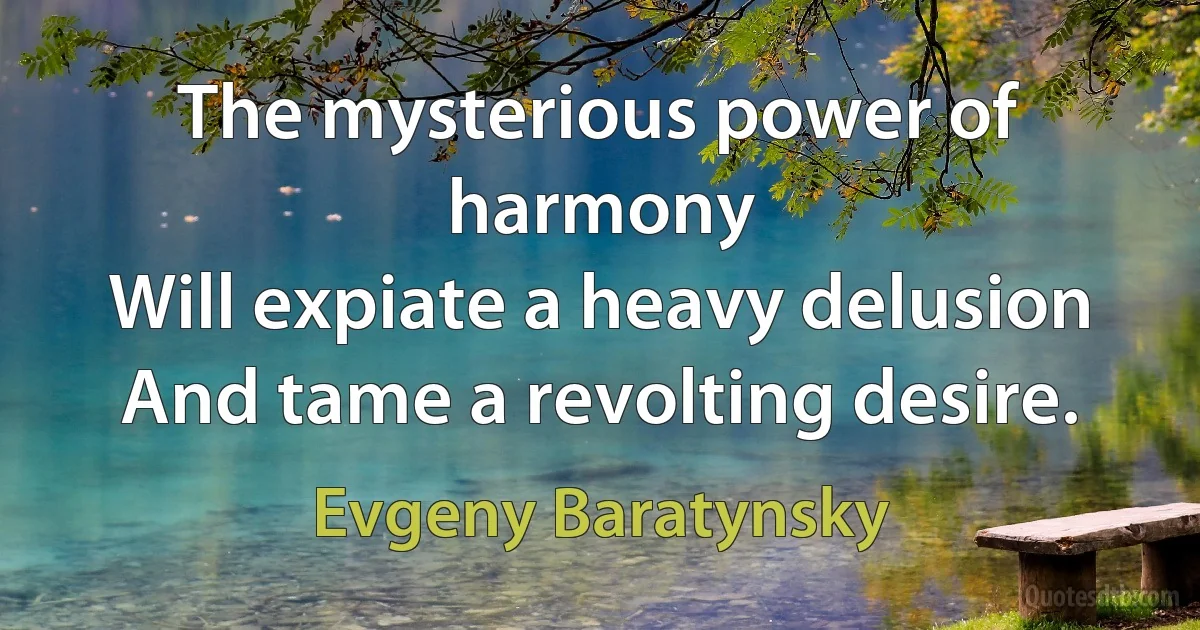 The mysterious power of harmony
Will expiate a heavy delusion
And tame a revolting desire.

Evgeny Baratynsky

Quotesdb.com